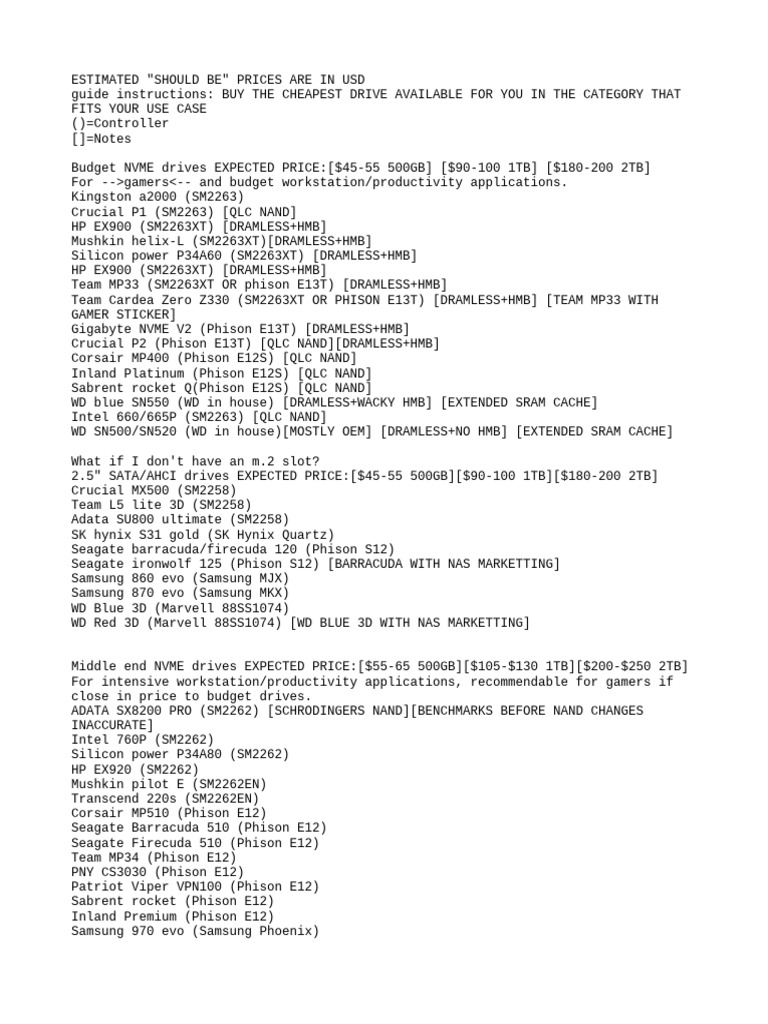 ESTIMATED "SHOULD BE" PRICES ARE IN USD
guide instructions: BUY THE CHEAPEST DRIVE AVAILABLE FOR YOU IN THE CATEGORY THAT FITS YOUR USE CASE
()=Controller
[]=Notes

Budget NVME drives EXPECTED PRICE:[$45-55 500GB] [$90-100 1TB] [$180-200 2TB]
For -->gamers<-- and budget workstation/productivity applications.
Kingston a2000 (SM2263)
Crucial P1 (SM2263) [QLC NAND]
HP EX900 (SM2263XT) [DRAMLESS+HMB]
Mushkin helix-L (SM2263XT)[DRAMLESS+HMB]
Silicon power P34A60 (SM2263XT) [DRAMLESS+HMB]
HP EX900 (SM2263XT) [DRAMLESS+HMB]
Team MP33 (SM2263XT OR phison E13T) [DRAMLESS+HMB]
Team Cardea Zero Z330 (SM2263XT OR PHISON E13T) [DRAMLESS+HMB] [TEAM MP33 WITH GAMER STICKER]
Gigabyte NVME V2 (Phison E13T) [DRAMLESS+HMB]
Crucial P2 (Phison E13T) [QLC NAND][DRAMLESS+HMB]
Corsair MP400 (Phison E12S) [QLC NAND]
Inland Platinum (Phison E12S) [QLC NAND]
Sabrent rocket Q(Phison E12S) [QLC NAND]
WD blue SN550 (WD in house) [DRAMLESS+WACKY HMB] [EXTENDED SRAM CACHE]
Intel 660/665P (SM2263) [QLC NAND]
WD SN500/SN520 (WD in house)[MOSTLY OEM] [DRAMLESS+NO HMB] [EXTENDED SRAM CACHE]

What if I don't have an m.2 slot?
2.5" SATA/AHCI drives EXPECTED PRICE:[$45-55 500GB][$90-100 1TB][$180-200 2TB]
Crucial MX500 (SM2258)
Team L5 lite 3D (SM2258)
Adata SU800 ultimate (SM2258)
SK hynix S31 gold (SK Hynix Quartz)
Seagate barracuda/firecuda 120 (Phison S12)
Seagate ironwolf 125 (Phison S12) [BARRACUDA WITH NAS MARKETTING]
Samsung 860 evo (Samsung MJX)
Samsung 870 evo (Samsung MKX)
WD Blue 3D (Marvell 88SS1074)
WD Red 3D (Marvell 88SS1074) [WD BLUE 3D WITH NAS MARKETTING]

Middle end NVME drives EXPECTED PRICE:[$55-65 500GB][$105-$130 1TB][$200-$250 2TB]
For intensive workstation/productivity applications, recommendable for gamers if close in price to budget drives.
ADATA SX8200 PRO (SM2262) [SCHRODINGERS NAND][BENCHMARKS BEFORE NAND CHANGES INACCURATE]
Intel 760P (SM2262)
Silicon power P34A80 (SM2262)
HP EX920 (SM2262)
Mushkin pilot E (SM2262EN)
Transcend 220s (SM2262EN)
Corsair MP510 (Phison E12)
Seagate Barracuda 510 (Phison E12)
Seagate Firecuda 510 (Phison E12)
Team MP34 (Phison E12)
PNY CS3030 (Phison E12)
Patriot Viper VPN100 (Phison E12)
Sabrent rocket (Phison E12)
Inland Premium (Phison E12)
Samsung 970 evo (Samsung Phoenix)